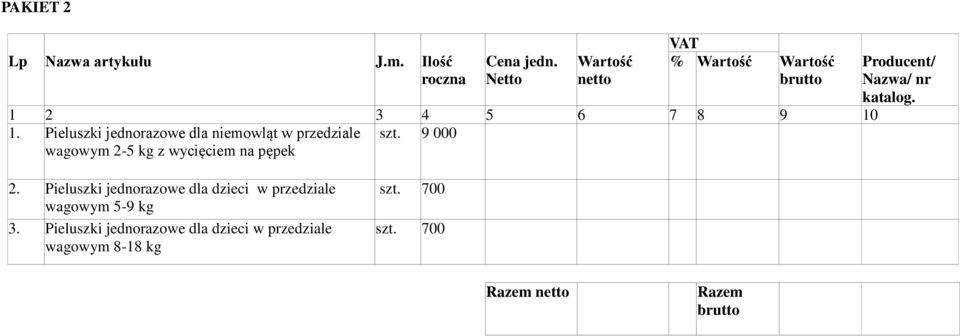 PAKIET 2

| Lp | Nazwa artykułu | J.m. | Ilość roczna | Cena jedn. Netto | Wartość netto | VAT % | VAT Wartość | Wartość brutto | Producent/ Nazwa/ nr katalog. |
|---|---|---|---|---|---|---|---|---|---|
| 1 | 2 | 3 | 4 | 5 | 6 | 7 | 8 | 9 | 10 |
| 1. | Pieluszki jednorazowe dla niemowląt w przedziale wagowym 2-5 kg z wycięciem na pępek | szt. | 9 000 | | | | | | |
| 2. | Pieluszki jednorazowe dla dzieci w przedziale wagowym 5-9 kg | szt. | 700 | | | | | | |
| 3. | Pieluszki jednorazowe dla dzieci w przedziale wagowym 8-18 kg | szt. | 700 | | | | | | |

| Razem netto | | Razem brutto | |
|---|---|---|---|